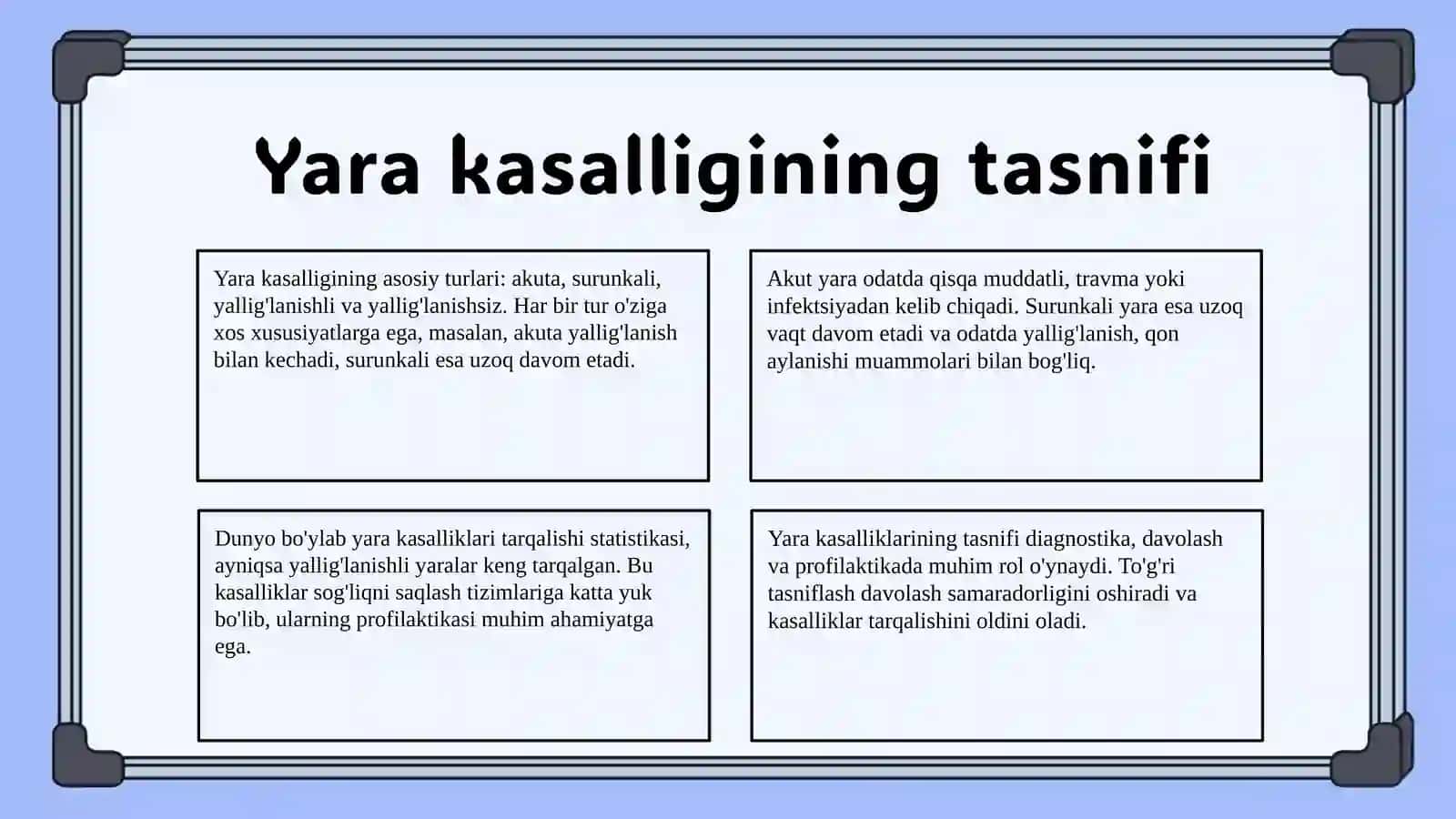 Yara kasalligining tasnifi

Yara kasalligining asosiy turlari: akuta, surunkali, yallig'lanishli va yallig'lanishsiz. Har bir tur o'ziga xos xususiyatlarga ega, masalan, akuta yallig'lanish bilan kechadi, surunkali esa uzoq davom etadi.

Akut yara odatda qisqa muddatli, travma yoki infektsiyadan kelib chiqadi. Surunkali yara esa uzoq vaqt davom etadi va odatda yallig'lanish, qon aylanishi muammolari bilan bog'liq.

Dunyo bo'ylab yara kasalliklari tarqalishi statistikasi, ayniqsa yallig'lanishli yaralar keng tarqalgan. Bu kasalliklar sog'liqni saqlash tizimlariga katta yuk bo'lib, ularning profilaktikasi muhim ahamiyatga ega.

Yara kasalliklarining tasnifi diagnostika, davolash va profilaktikada muhim rol o'ynaydi. To'g'ri tasniflash davolash samaradorligini oshiradi va kasalliklar tarqalishini oldini oladi.